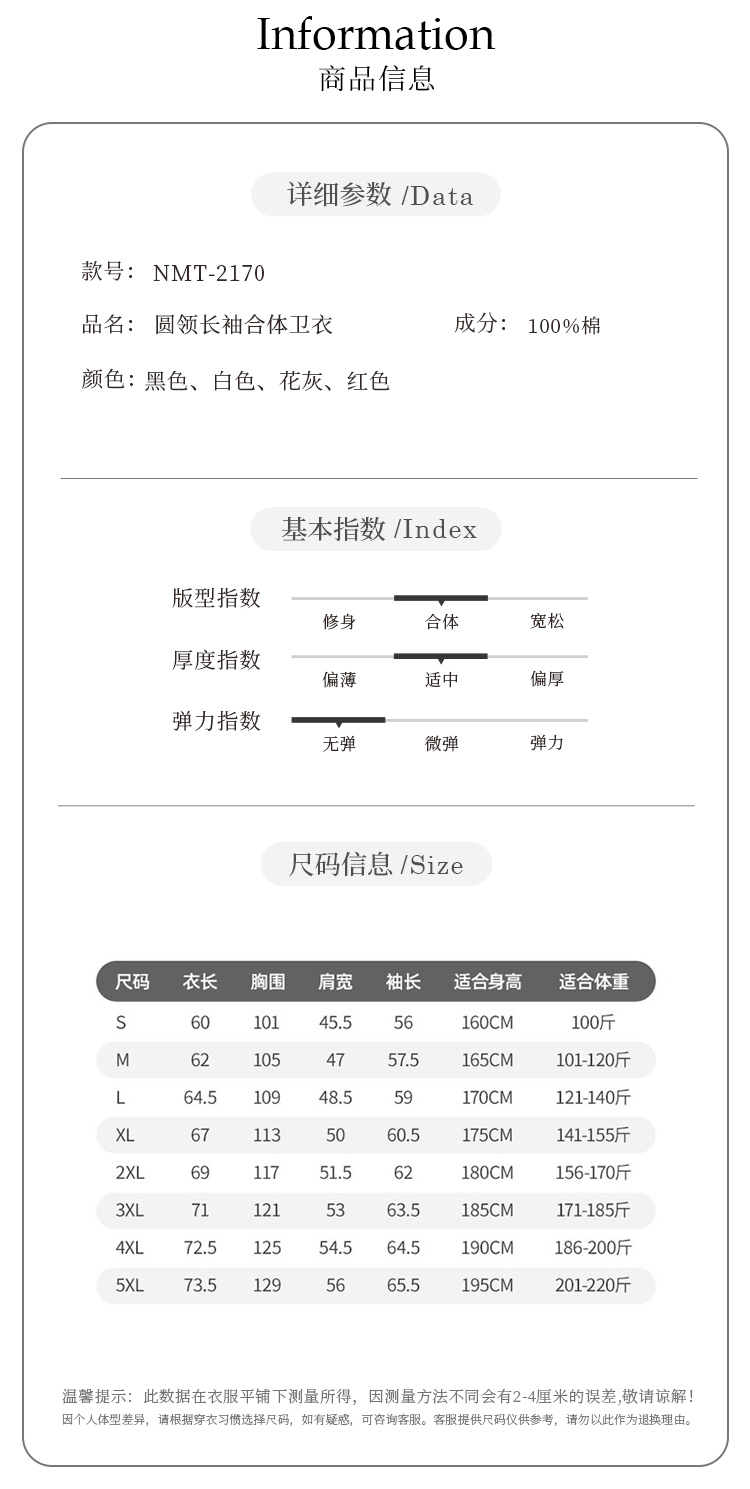 Information
商品信息

详细参数 /Data

款号: NMT-2170

品名: 圆领长袖合体卫衣

成分: 100%棉

颜色: 黑色、白色、花灰、红色

基本指数 /Index

版型指数
修身 合体 宽松

厚度指数
偏薄 适中 偏厚

弹力指数
无弹 微弹 弹力

尺码信息 /Size

| 尺码 | 衣长 | 胸围 | 肩宽 | 袖长 | 适合身高 | 适合体重 |
|---|---|---|---|---|---|---|
| S | 60 | 101 | 45.5 | 56 | 160CM | 100斤 |
| M | 62 | 105 | 47 | 57.5 | 165CM | 101-120斤 |
| L | 64.5 | 109 | 48.5 | 59 | 170CM | 121-140斤 |
| XL | 67 | 113 | 50 | 60.5 | 175CM | 141-155斤 |
| 2XL | 69 | 117 | 51.5 | 62 | 180CM | 156-170斤 |
| 3XL | 71 | 121 | 53 | 63.5 | 185CM | 171-185斤 |
| 4XL | 72.5 | 125 | 54.5 | 64.5 | 190CM | 186-200斤 |
| 5XL | 73.5 | 129 | 56 | 65.5 | 195CM | 201-220斤 |

温馨提示: 此数据在衣服平铺下测量所得, 因测量方法不同会有2-4厘米的误差,敬请谅解!
因个人体型差异, 请根据穿衣习惯选择尺码, 如有疑惑, 可咨询客服。客服提供尺码仅供参考, 请勿以此作为退换理由。